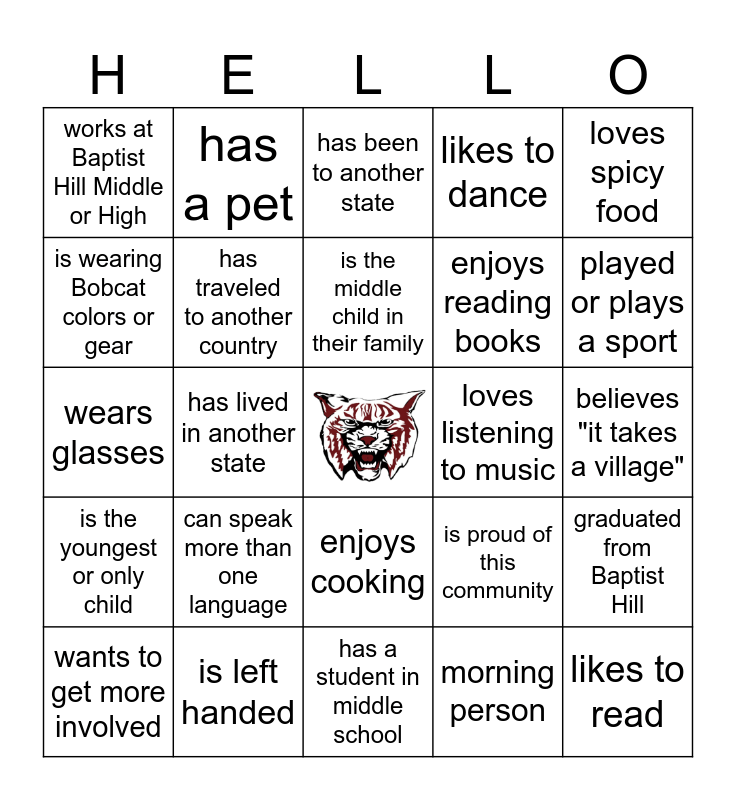 | H | E | L | L | O |
|---|---|---|---|---|
| works at Baptist Hill Middle or High | has a pet | has been to another state | likes to dance | loves spicy food |
| is wearing Bobcat colors or gear | has traveled to another country | is the middle child in their family | enjoys reading books | played or plays a sport |
| wears glasses | has lived in another state | | loves listening to music | believes "it takes a village" |
| is the youngest or only child | can speak more than one language | enjoys cooking | is proud of this community | graduated from Baptist Hill |
| wants to get more involved | is left handed | has a student in middle school | morning person | likes to read |